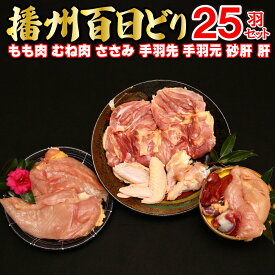 播州百日どり 25羽セット

もも肉 むね肉 ささみ 手羽先 手羽元 砂肝 肝